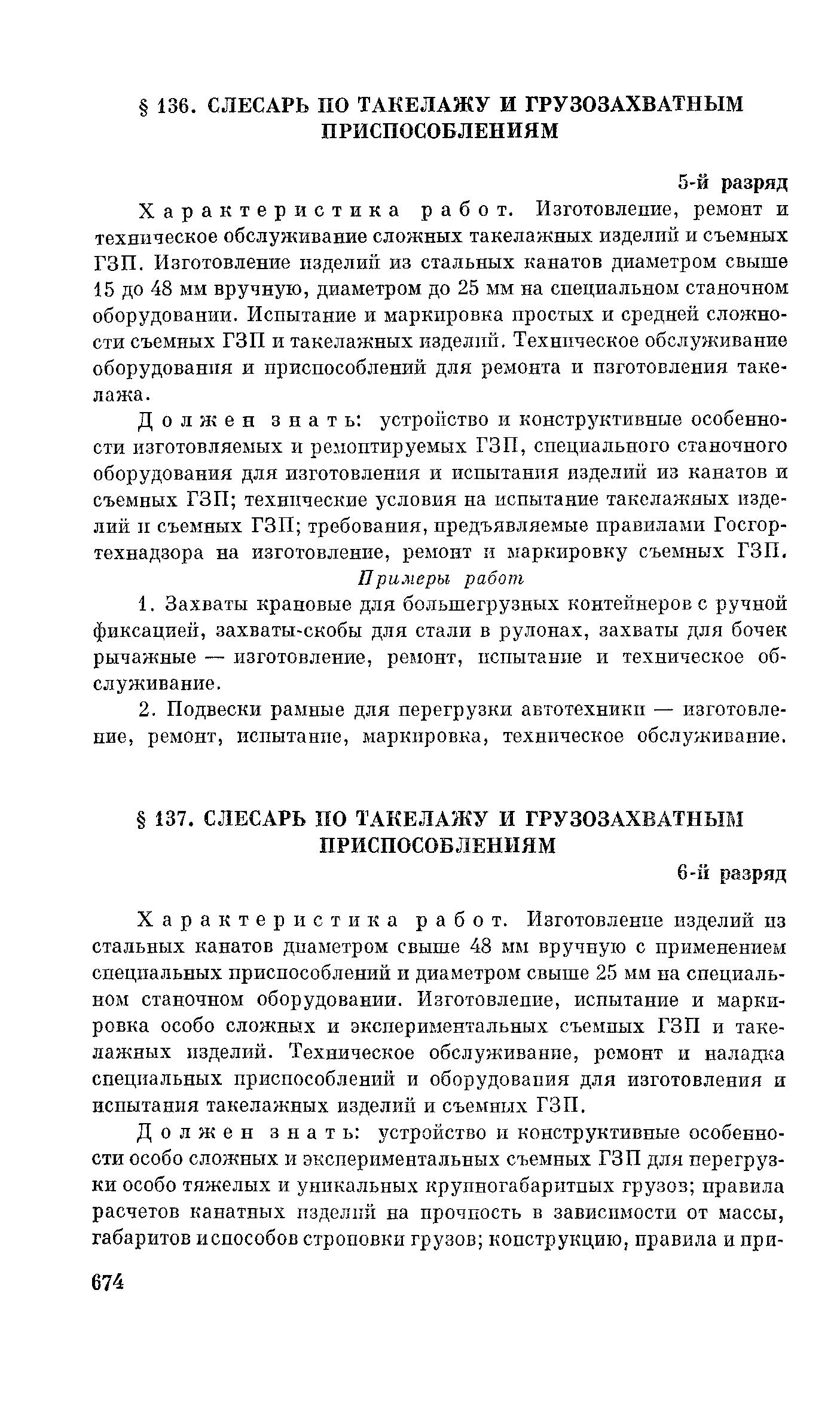 § 136. СЛЕСАРЬ ПО ТАКЕЛАЖУ И ГРУЗОЗАХВАТНЫМ ПРИСПОСОБЛЕНИЯМ

5-й разряд

Характеристика работ. Изготовление, ремонт и техническое обслуживание сложных такелажных изделий и съемных ГЗП. Изготовление изделий из стальных канатов диаметром свыше 15 до 48 мм вручную, диаметром до 25 мм на специальном станочном оборудовании. Испытание и маркировка простых и средней сложности съемных ГЗП и такелажных изделий. Техническое обслуживание оборудования и приспособлений для ремонта и изготовления такелажа.

Должен знать: устройство и конструктивные особенности изготовляемых и ремонтируемых ГЗП, специального станочного оборудования для изготовления и испытания изделий из канатов и съемных ГЗП; технические условия на испытание такелажных изделий и съемных ГЗП; требования, предъявляемые правилами Госгортехнадзора на изготовление, ремонт и маркировку съемных ГЗП.

Примеры работ

1. Захваты крановые для большегрузных контейнеров с ручной фиксацией, захваты-скобы для стали в рулонах, захваты для бочек рычажные — изготовление, ремонт, испытание и техническое обслуживание.

2. Подвески рамные для перегрузки автотехники — изготовление, ремонт, испытание, маркировка, техническое обслуживание.

§ 137. СЛЕСАРЬ ПО ТАКЕЛАЖУ И ГРУЗОЗАХВАТНЫМ ПРИСПОСОБЛЕНИЯМ

6-й разряд

Характеристика работ. Изготовление изделий из стальных канатов диаметром свыше 48 мм вручную с применением специальных приспособлений и диаметром свыше 25 мм на специальном станочном оборудовании. Изготовление, испытание и маркировка особо сложных и экспериментальных съемных ГЗП и такелажных изделий. Техническое обслуживание, ремонт и наладка специальных приспособлений и оборудования для изготовления и испытания такелажных изделий и съемных ГЗП.

Должен знать: устройство и конструктивные особенности особо сложных и экспериментальных съемных ГЗП для перегрузки особо тяжелых и уникальных крупногабаритных грузов; правила расчетов канатных изделий на прочность в зависимости от массы, габаритов и способов строповки грузов; конструкцию, правила и при-

674